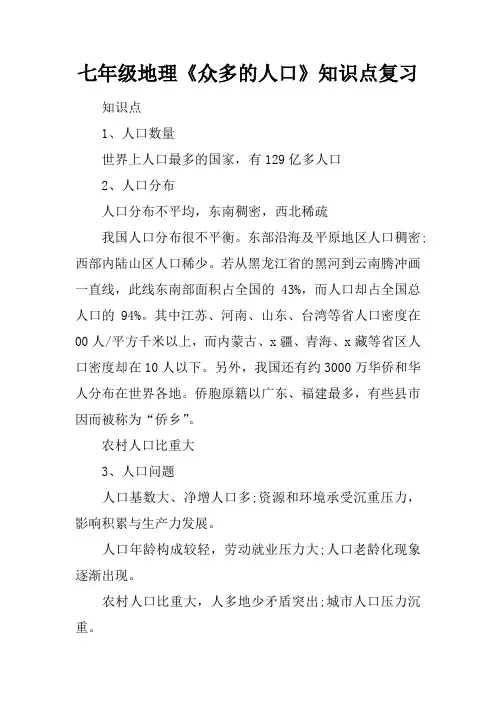 七年级地理《众多的人口》知识点复习

知识点

1、人口数量

世界上人口最多的国家，有129亿多人口

2、人口分布

人口分布不平均，东南稠密，西北稀疏

我国人口分布很不平衡。东部沿海及平原地区人口稠密;西部内陆山区人口稀少。若从黑龙江省的黑河到云南腾冲画一直线，此线东南部面积占全国的 43%，而人口却占全国总人口的 94%。其中江苏、河南、山东、台湾等省人口密度在00人/平方千米以上，而内蒙古、x疆、青海、x藏等省区人口密度却在10人以下。另外，我国还有约3000万华侨和华人分布在世界各地。侨胞原籍以广东、福建最多，有些县市因而被称为“侨乡”。

农村人口比重大

3、人口问题

人口基数大、净增人口多;资源和环境承受沉重压力，影响积累与生产力发展。

人口年龄构成较轻，劳动就业压力大;人口老龄化现象逐渐出现。

农村人口比重大，人多地少矛盾突出;城市人口压力沉重。